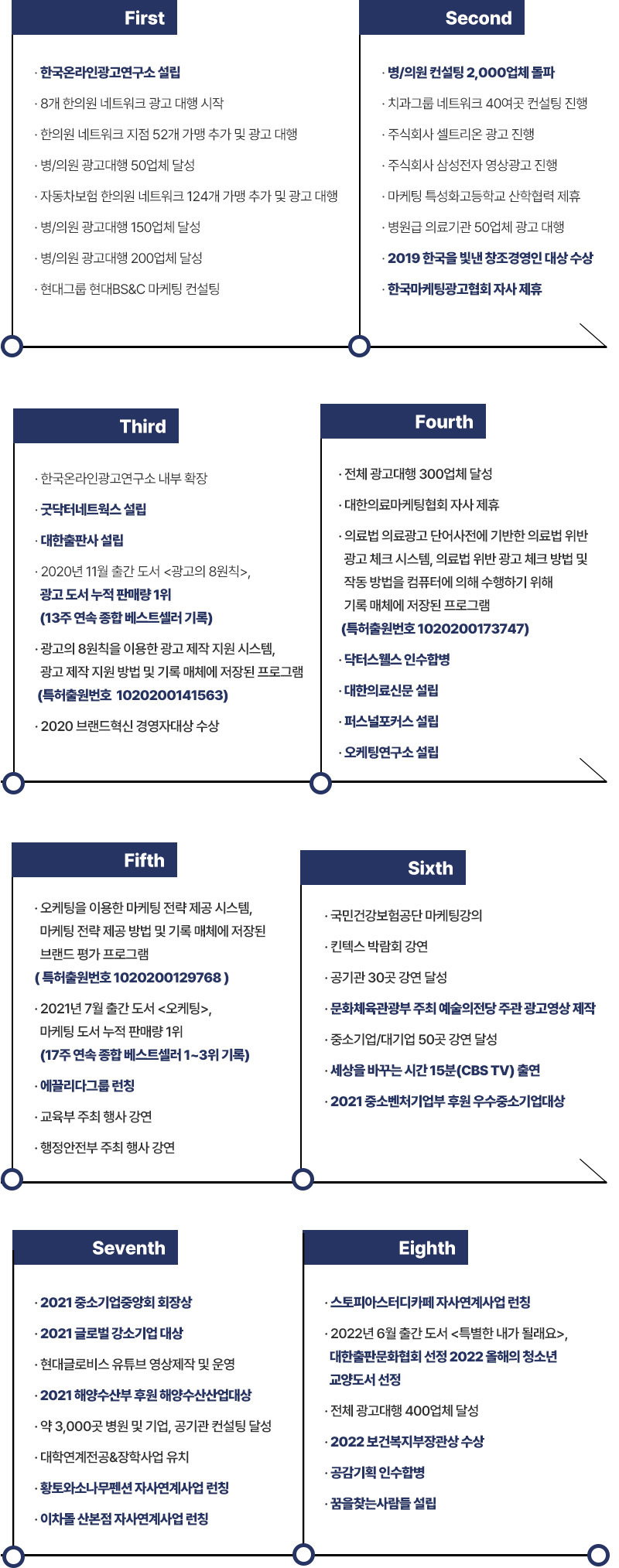 First

· 한국온라인광고연구소 설립
· 8개 한의원 네트워크 광고 대행 시작
· 한의원 네트워크 지점 52개 가맹 추가 및 광고 대행
· 병/의원 광고대행 50업체 달성
· 자동차보험 한의원 네트워크 124개 가맹 추가 및 광고 대행
· 병/의원 광고대행 150업체 달성
· 병/의원 광고대행 200업체 달성
· 현대그룹 현대BS&C 마케팅 컨설팅

Second

· 병/의원 컨설팅 2,000업체 돌파
· 치과그룹 네트워크 40여곳 컨설팅 진행
· 주식회사 셀트리온 광고 진행
· 주식회사 삼성전자 영상광고 진행
· 마케팅 특성화고등학교 산학협력 제휴
· 병원급 의료기관 50업체 광고 대행
· 2019 한국을 빛낸 창조경영인 대상 수상
· 한국마케팅광고협회 자사 제휴

Third

· 한국온라인광고연구소 내부 확장
· 굿닥터네트웍스 설립
· 대한출판사 설립
· 2020년 11월 출간 도서 <광고의 8원칙>, 광고 도서 누적 판매량 1위 (13주 연속 종합 베스트셀러 기록)
· 광고의 8원칙을 이용한 광고 제작 지원 시스템, 광고 제작 지원 방법 및 기록 매체에 저장된 프로그램 (특허출원번호 1020200141563)
· 2020 브랜드혁신 경영자대상 수상

Fourth

· 전체 광고대행 300업체 달성
· 대한의료마케팅협회 자사 제휴
· 의료법 의료광고 단어사전에 기반한 의료법 위반 광고 체크 시스템, 의료법 위반 광고 체크 방법 및 작동 방법을 컴퓨터에 의해 수행하기 위해 기록 매체에 저장된 프로그램 (특허출원번호 1020200173747)
· 닥터스웰스 인수합병
· 대한의료신문 설립
· 퍼스널포커스 설립
· 오케팅연구소 설립

Fifth

· 오케팅을 이용한 마케팅 전략 제공 시스템, 마케팅 전략 제공 방법 및 기록 매체에 저장된 브랜드 평가 프로그램 ( 특허출원번호 1020200129768 )
· 2021년 7월 출간 도서 <오케팅>, 마케팅 도서 누적 판매량 1위 (17주 연속 종합 베스트셀러 1~3위 기록)
· 에끌리다그룹 런칭
· 교육부 주최 행사 강연
· 행정안전부 주최 행사 강연

Sixth

· 국민건강보험공단 마케팅강의
· 킨텍스 박람회 강연
· 공기관 30곳 강연 달성
· 문화체육관광부 주최 예술의전당 주관 광고영상 제작
· 중소기업/대기업 50곳 강연 달성
· 세상을 바꾸는 시간 15분(CBS TV) 출연
· 2021 중소벤처기업부 후원 우수중소기업대상

Seventh

· 2021 중소기업중앙회 회장상
· 2021 글로벌 강소기업 대상
· 현대글로비스 유튜브 영상제작 및 운영
· 2021 해양수산부 후원 해양수산산업대상
· 약 3,000곳 병원 및 기업, 공기관 컨설팅 달성
· 대학연계전공&장학사업 유치
· 황토와소나무펜션 자사연계사업 런칭
· 이차돌 산본점 자사연계사업 런칭

Eighth

· 스토피아스터디카페 자사연계사업 런칭
· 2022년 6월 출간 도서 <특별한 내가 될래요>, 대한출판문화협회 선정 2022 올해의 청소년 교양도서 선정
· 전체 광고대행 400업체 달성
· 2022 보건복지부장관상 수상
· 공감기획 인수합병
· 꿈을찾는사람들 설립